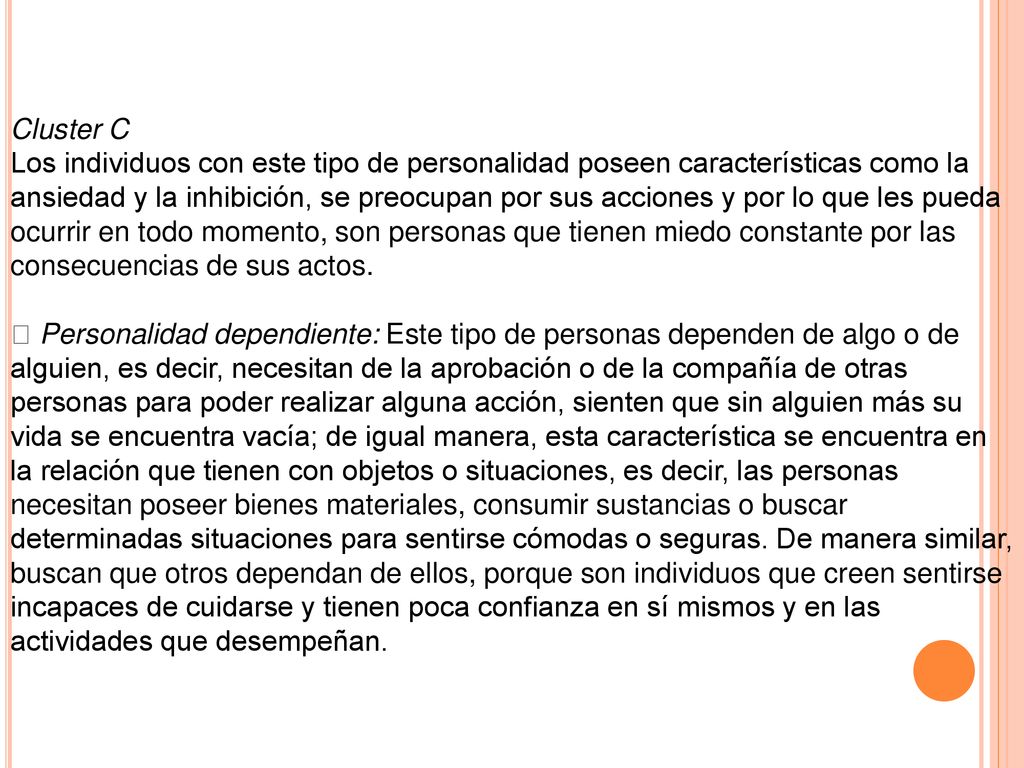 Cluster C
Los individuos con este tipo de personalidad poseen características como la ansiedad y la inhibición, se preocupan por sus acciones y por lo que les pueda ocurrir en todo momento, son personas que tienen miedo constante por las consecuencias de sus actos.

 Personalidad dependiente: Este tipo de personas dependen de algo o de alguien, es decir, necesitan de la aprobación o de la compañía de otras personas para poder realizar alguna acción, sienten que sin alguien más su vida se encuentra vacía; de igual manera, esta característica se encuentra en la relación que tienen con objetos o situaciones, es decir, las personas necesitan poseer bienes materiales, consumir sustancias o buscar determinadas situaciones para sentirse cómodas o seguras. De manera similar, buscan que otros dependan de ellos, porque son individuos que creen sentirse incapaces de cuidarse y tienen poca confianza en sí mismos y en las actividades que desempeñan.